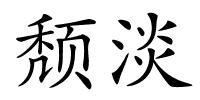 颓淡